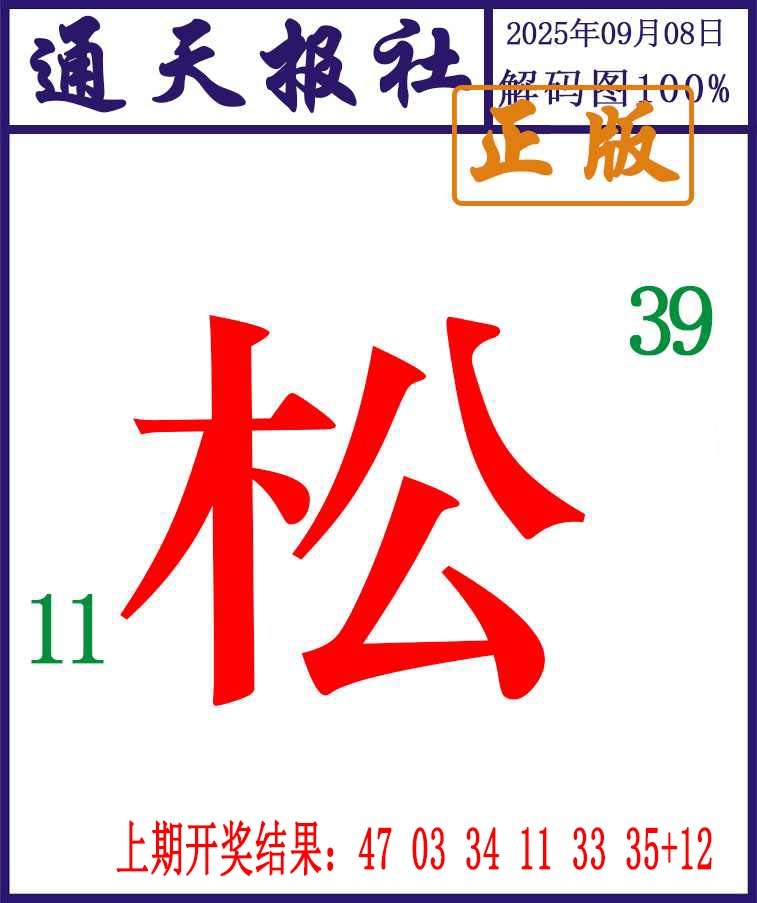 通天报社

2025年09月08日
解码图100%

正版

39

松

11

上期开奖结果：47 03 34 11 33 35+12